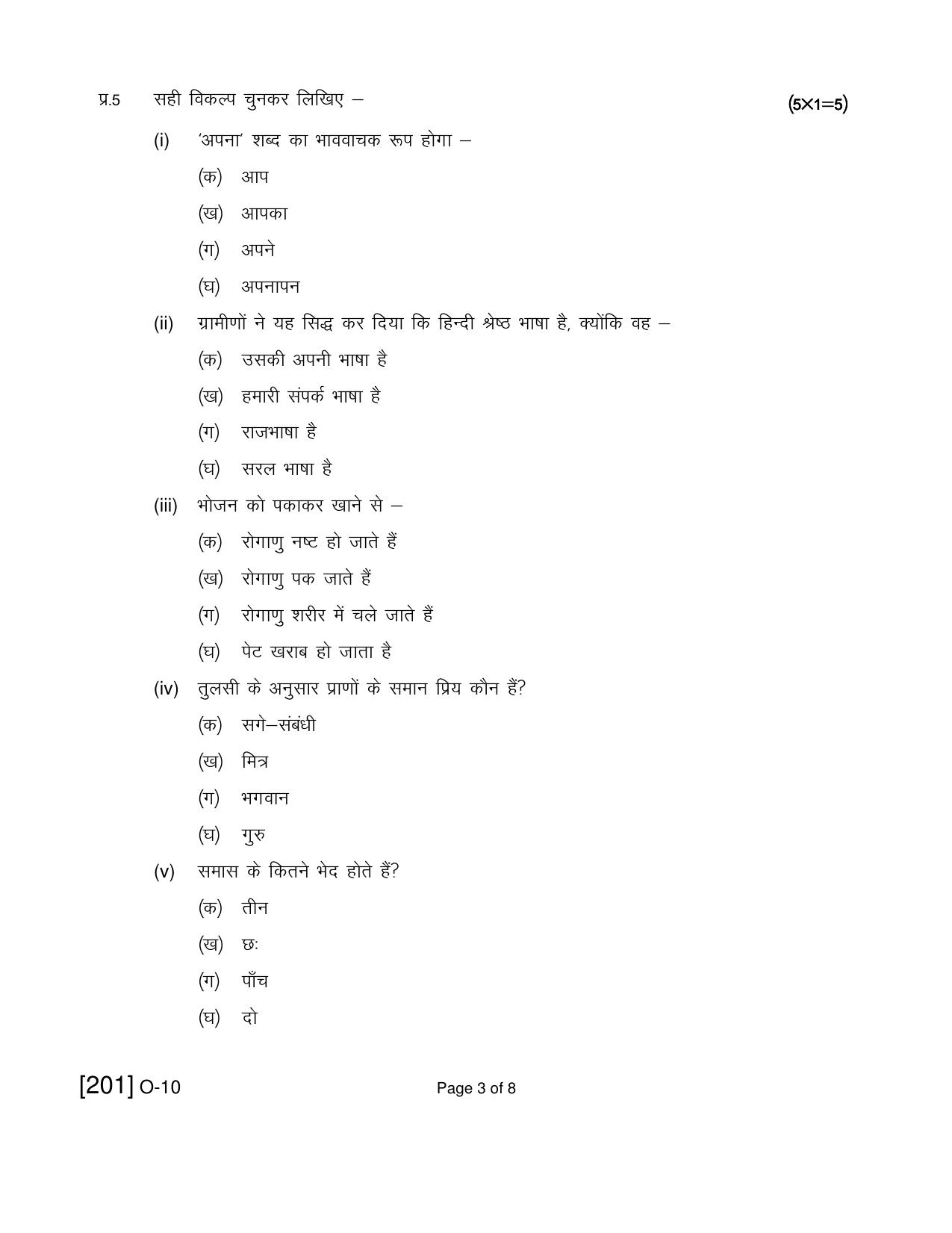 प्र.5 सही विकल्प चुनकर लिखिए – (5×1=5)

(i) 'अपना' शब्द का भाववाचक रूप होगा –

(क) आप

(ख) आपका

(ग) अपने

(घ) अपनापन

(ii) ग्रामीणों ने यह सिद्ध कर दिया कि हिन्दी श्रेष्ठ भाषा है, क्योंकि वह –

(क) उसकी अपनी भाषा है

(ख) हमारी संपर्क भाषा है

(ग) राजभाषा है

(घ) सरल भाषा है

(iii) भोजन को पकाकर खाने से –

(क) रोगाणु नष्ट हो जाते हैं

(ख) रोगाणु पक जाते हैं

(ग) रोगाणु शरीर में चले जाते हैं

(घ) पेट खराब हो जाता है

(iv) तुलसी के अनुसार प्राणों के समान प्रिय कौन हैं?

(क) सगे–संबंधी

(ख) मित्र

(ग) भगवान

(घ) गुरु

(v) समास के कितने भेद होते हैं?

(क) तीन

(ख) छः

(ग) पाँच

(घ) दो

[201] O-10 Page 3 of 8